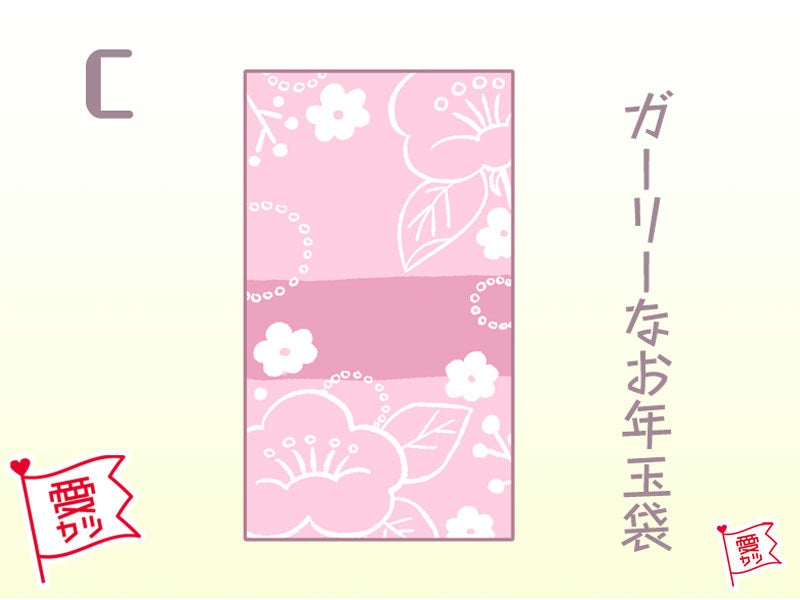 C

ガーリーなお年玉袋

愛カツ

愛カツ